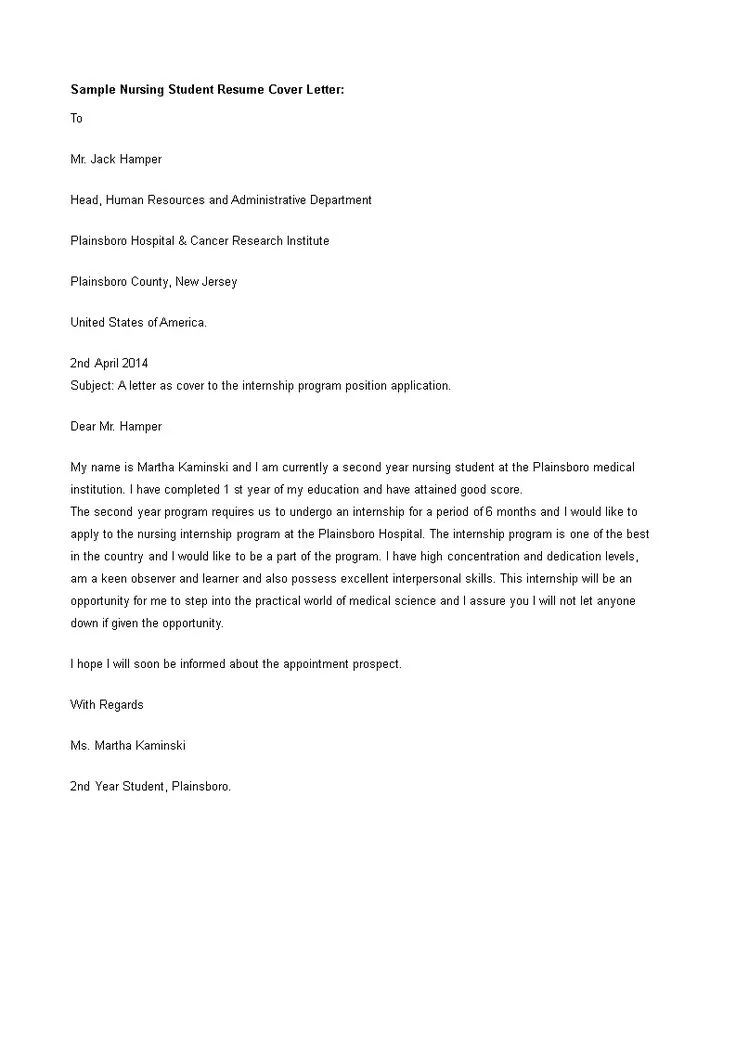 Sample Nursing Student Resume Cover Letter:

To

Mr. Jack Hamper

Head, Human Resources and Administrative Department

Plainsboro Hospital & Cancer Research Institute

Plainsboro County, New Jersey

United States of America.

2nd April 2014
Subject: A letter as cover to the internship program position application.

Dear Mr. Hamper

My name is Martha Kaminski and I am currently a second year nursing student at the Plainsboro medical institution. I have completed 1 st year of my education and have attained good score.
The second year program requires us to undergo an internship for a period of 6 months and I would like to apply to the nursing internship program at the Plainsboro Hospital. The internship program is one of the best in the country and I would like to be a part of the program. I have high concentration and dedication levels, am a keen observer and learner and also possess excellent interpersonal skills. This internship will be an opportunity for me to step into the practical world of medical science and I assure you I will not let anyone down if given the opportunity.

I hope I will soon be informed about the appointment prospect.

With Regards

Ms. Martha Kaminski

2nd Year Student, Plainsboro.